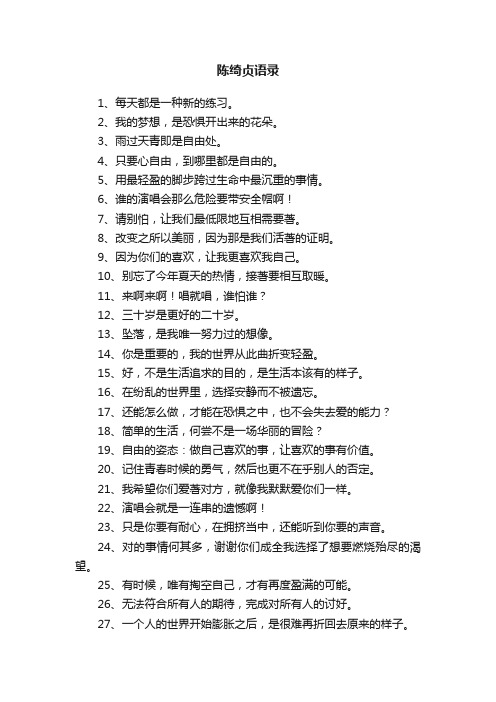 陈绮贞语录

1、每天都是一种新的练习。

2、我的梦想，是恐惧开出来的花朵。

3、雨过天青即是自由处。

4、只要心自由，到哪里都是自由的。

5、用最轻盈的脚步跨过生命中最沉重的事情。

6、谁的演唱会那么危险要带安全帽啊！

7、请别怕，让我们最低限地互相需要着。

8、改变之所以美丽，因为那是我们活着的证明。

9、因为你们的喜欢，让我更喜欢我自己。

10、别忘了今年夏天的热情，接着要相互取暖。

11、来啊来啊！唱就唱，谁怕谁？

12、三十岁是更好的二十岁。

13、坠落，是我唯一努力过的想像。

14、你是重要的，我的世界从此曲折变轻盈。

15、好，不是生活追求的目的，是生活本该有的样子。

16、在纷乱的世界里，选择安静而不被遗忘。

17、还能怎么做，才能在恐惧之中，也不会失去爱的能力？

18、简单的生活，何尝不是一场华丽的冒险？

19、自由的姿态：做自己喜欢的事，让喜欢的事有价值。

20、记住青春时候的勇气，然后也更不在乎别人的否定。

21、我希望你们爱着对方，就像我默默爱你们一样。

22、演唱会就是一连串的遗憾啊！

23、只是你要有耐心，在拥挤当中，还能听到你要的声音。

24、对的事情何其多，谢谢你们成全我选择了想要燃烧殆尽的渴望。

25、有时候，唯有掏空自己，才有再度盈满的可能。

26、无法符合所有人的期待，完成对所有人的讨好。

27、一个人的世界开始膨胀之后，是很难再折回去原来的样子。